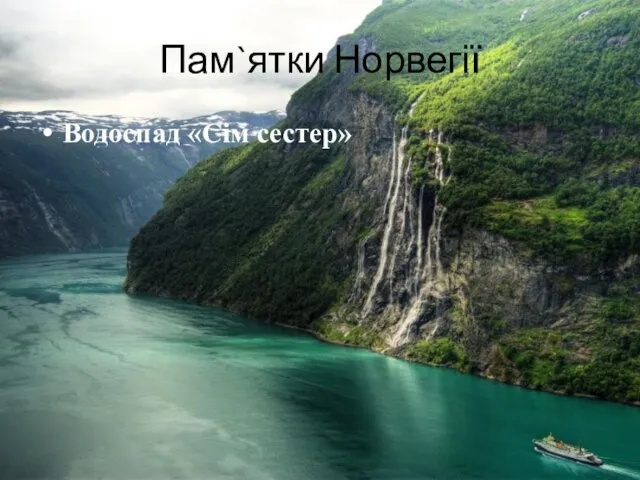 Пам`ятки Норвегії

• Водоспад «Сім сестер»